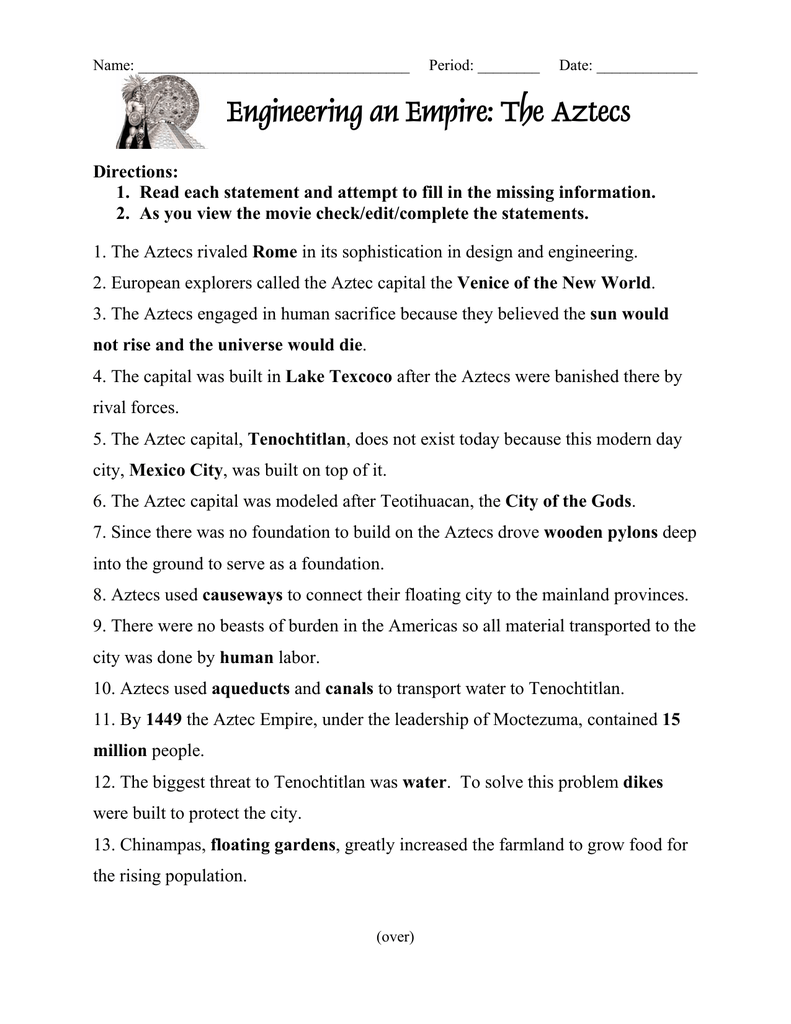 Name: ___________________________________ Period: ________ Date: _____________

Engineering an Empire: The Aztecs

Directions:
1. Read each statement and attempt to fill in the missing information.
2. As you view the movie check/edit/complete the statements.

1. The Aztecs rivaled Rome in its sophistication in design and engineering.

2. European explorers called the Aztec capital the Venice of the New World.

3. The Aztecs engaged in human sacrifice because they believed the sun would not rise and the universe would die.

4. The capital was built in Lake Texcoco after the Aztecs were banished there by rival forces.

5. The Aztec capital, Tenochtitlan, does not exist today because this modern day city, Mexico City, was built on top of it.

6. The Aztec capital was modeled after Teotihuacan, the City of the Gods.

7. Since there was no foundation to build on the Aztecs drove wooden pylons deep into the ground to serve as a foundation.

8. Aztecs used causeways to connect their floating city to the mainland provinces.

9. There were no beasts of burden in the Americas so all material transported to the city was done by human labor.

10. Aztecs used aqueducts and canals to transport water to Tenochtitlan.

11. By 1449 the Aztec Empire, under the leadership of Moctezuma, contained 15 million people.

12. The biggest threat to Tenochtitlan was water. To solve this problem dikes were built to protect the city.

13. Chinampas, floating gardens, greatly increased the farmland to grow food for the rising population.

(over)